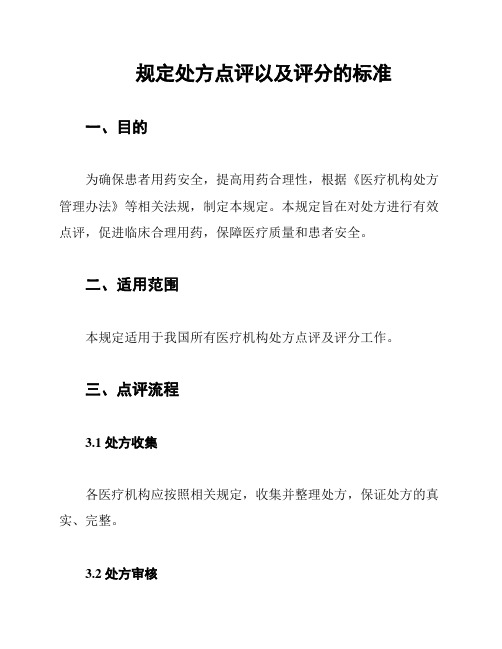 规定处方点评以及评分的标准

一、目的

为确保患者用药安全，提高用药合理性，根据《医疗机构处方管理办法》等相关法规，制定本规定。本规定旨在对处方进行有效点评，促进临床合理用药，保障医疗质量和患者安全。

二、适用范围

本规定适用于我国所有医疗机构处方点评及评分工作。

三、点评流程

3.1 处方收集

各医疗机构应按照相关规定，收集并整理处方，保证处方的真实、完整。

3.2 处方审核